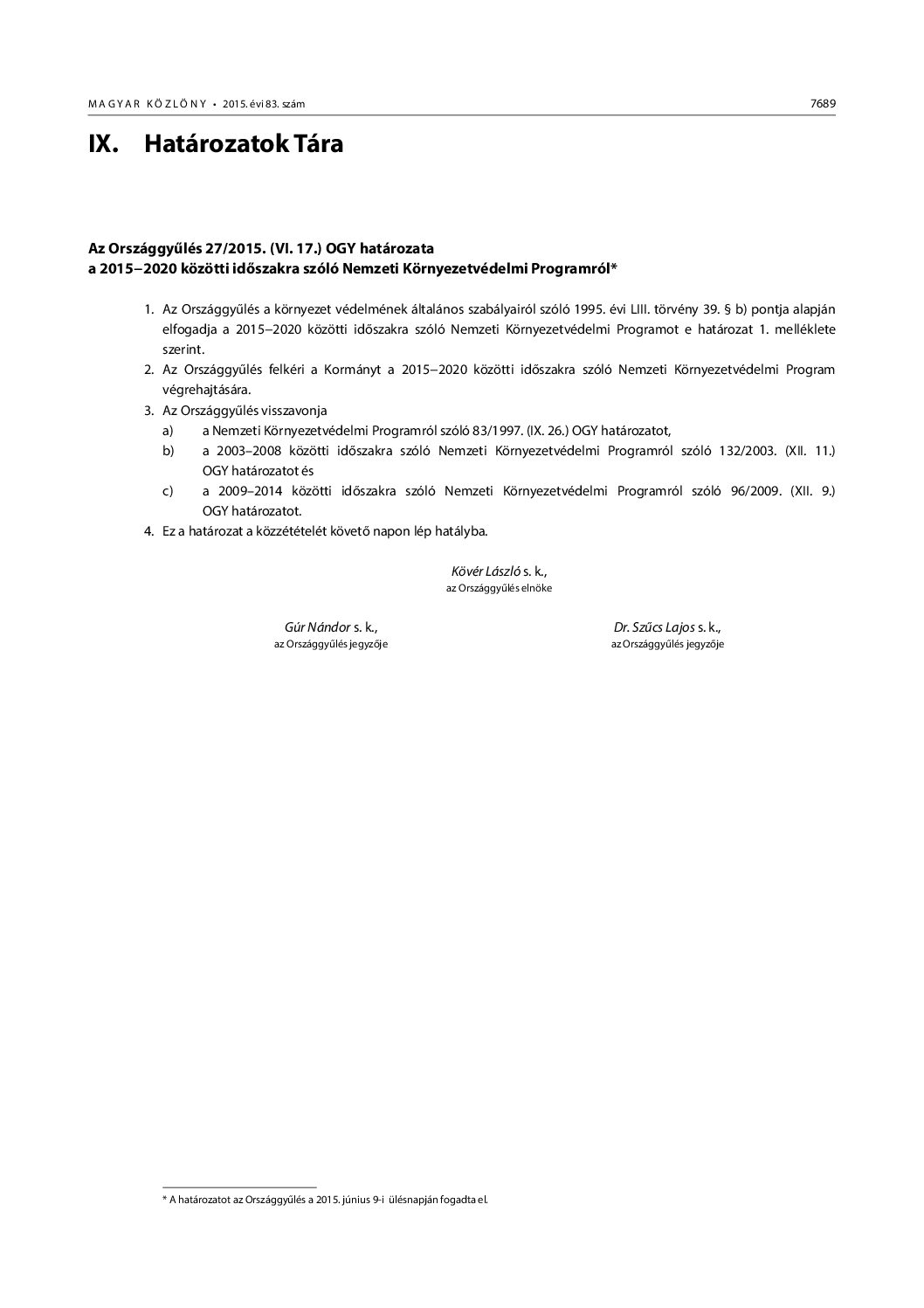 MAGYAR KÖZLÖNY • 2015. évi 83. szám 7689

IX. Határozatok Tára

Az Országgyűlés 27/2015. (VI. 17.) OGY határozata
a 2015–2020 közötti időszakra szóló Nemzeti Környezetvédelmi Programról*

1. Az Országgyűlés a környezet védelmének általános szabályairól szóló 1995. évi LIII. törvény 39. § b) pontja alapján elfogadja a 2015–2020 közötti időszakra szóló Nemzeti Környezetvédelmi Programot e határozat 1. melléklete szerint.
2. Az Országgyűlés felkéri a Kormányt a 2015–2020 közötti időszakra szóló Nemzeti Környezetvédelmi Program végrehajtására.
3. Az Országgyűlés visszavonja
a) a Nemzeti Környezetvédelmi Programról szóló 83/1997. (IX. 26.) OGY határozatot,
b) a 2003–2008 közötti időszakra szóló Nemzeti Környezetvédelmi Programról szóló 132/2003. (XII. 11.) OGY határozatot és
c) a 2009–2014 közötti időszakra szóló Nemzeti Környezetvédelmi Programról szóló 96/2009. (XII. 9.) OGY határozatot.
4. Ez a határozat a közzétételét követő napon lép hatályba.

Kövér László s. k.,
az Országgyűlés elnöke

Gúr Nándor s. k.,
az Országgyűlés jegyzője

Dr. Szűcs Lajos s. k.,
az Országgyűlés jegyzője

* A határozatot az Országgyűlés a 2015. június 9-i ülésnapján fogadta el.